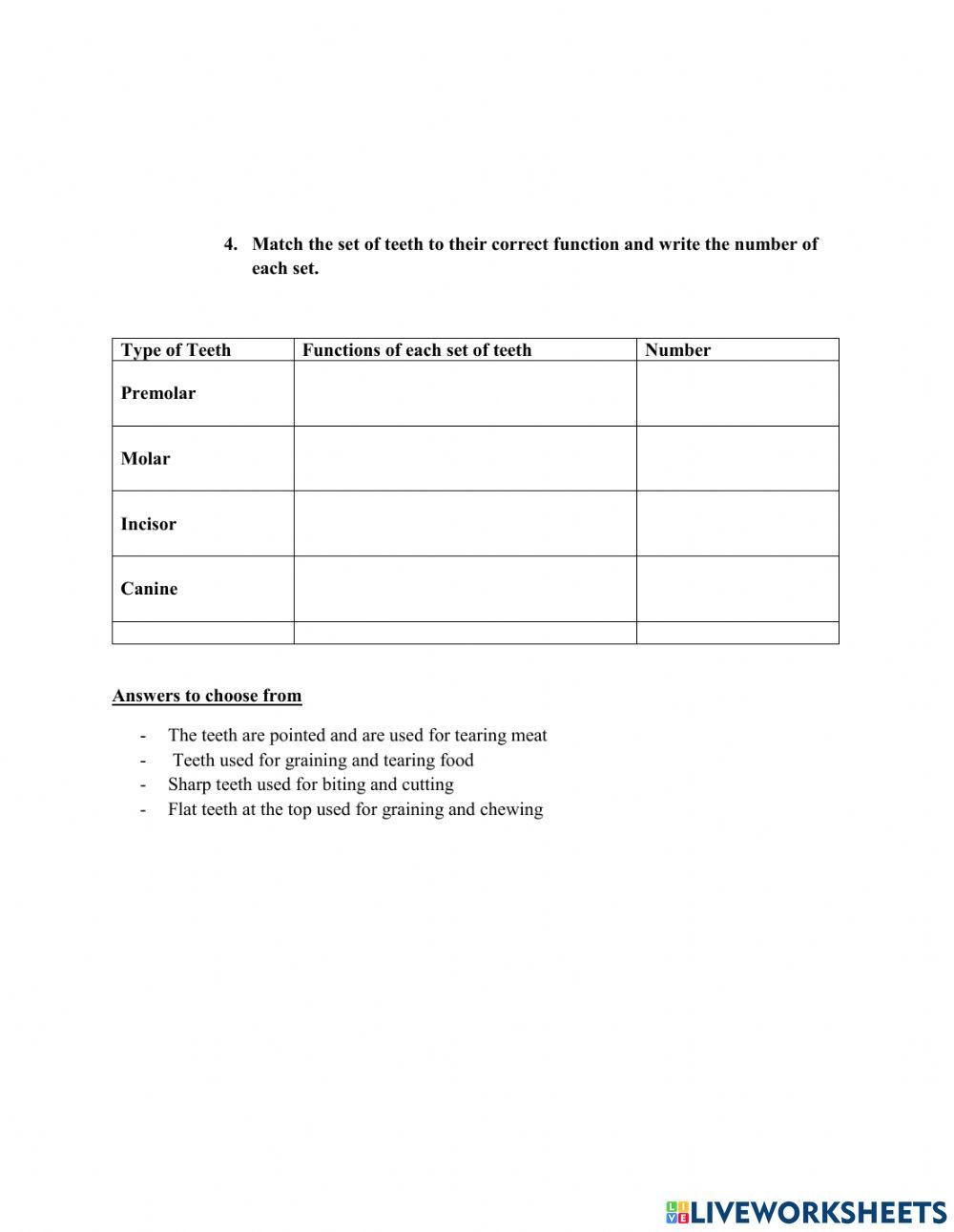 4. Match the set of teeth to their correct function and write the number of each set.

| Type of Teeth | Functions of each set of teeth | Number |
|---|---|---|
| Premolar | | |
| Molar | | |
| Incisor | | |
| Canine | | |
| | | |

Answers to choose from

- The teeth are pointed and are used for tearing meat
- Teeth used for graining and tearing food
- Sharp teeth used for biting and cutting
- Flat teeth at the top used for graining and chewing

LIVEWORKSHEETS